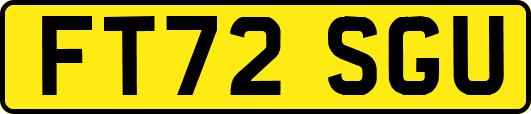 FT72 SGU